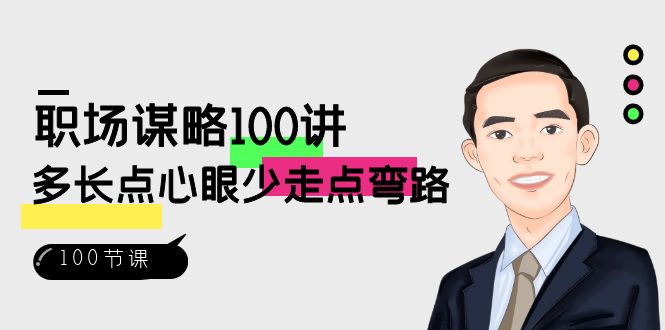 职场谋略100讲
多长点心眼少走点弯路

100节课